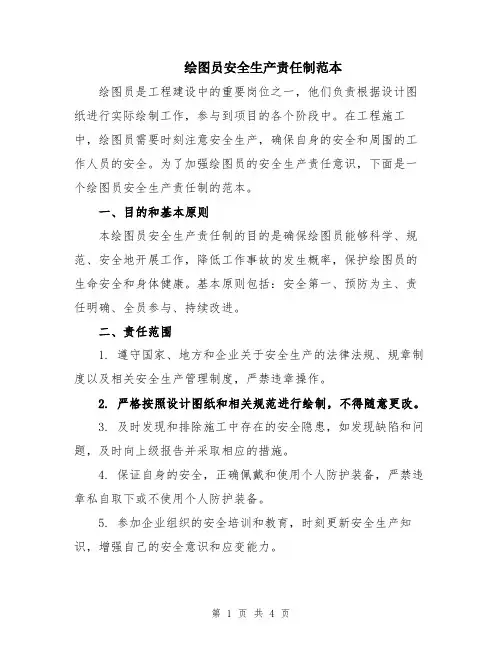 绘图员安全生产责任制范本

绘图员是工程建设中的重要岗位之一，他们负责根据设计图纸进行实际绘制工作，参与到项目的各个阶段中。在工程施工中，绘图员需要时刻注意安全生产，确保自身的安全和周围的工作人员的安全。为了加强绘图员的安全生产责任意识，下面是一个绘图员安全生产责任制的范本。

一、目的和基本原则

本绘图员安全生产责任制的目的是确保绘图员能够科学、规范、安全地开展工作，降低工作事故的发生概率，保护绘图员的生命安全和身体健康。基本原则包括：安全第一、预防为主、责任明确、全员参与、持续改进。

二、责任范围

1. 遵守国家、地方和企业关于安全生产的法律法规、规章制度以及相关安全生产管理制度，严禁违章操作。

2. 严格按照设计图纸和相关规范进行绘制，不得随意更改。

3. 及时发现和排除施工中存在的安全隐患，如发现缺陷和问题，及时向上级报告并采取相应的措施。

4. 保证自身的安全，正确佩戴和使用个人防护装备，严禁违章私自取下或不使用个人防护装备。

5. 参加企业组织的安全培训和教育，时刻更新安全生产知识，增强自己的安全意识和应变能力。

第 1 页 共 4 页